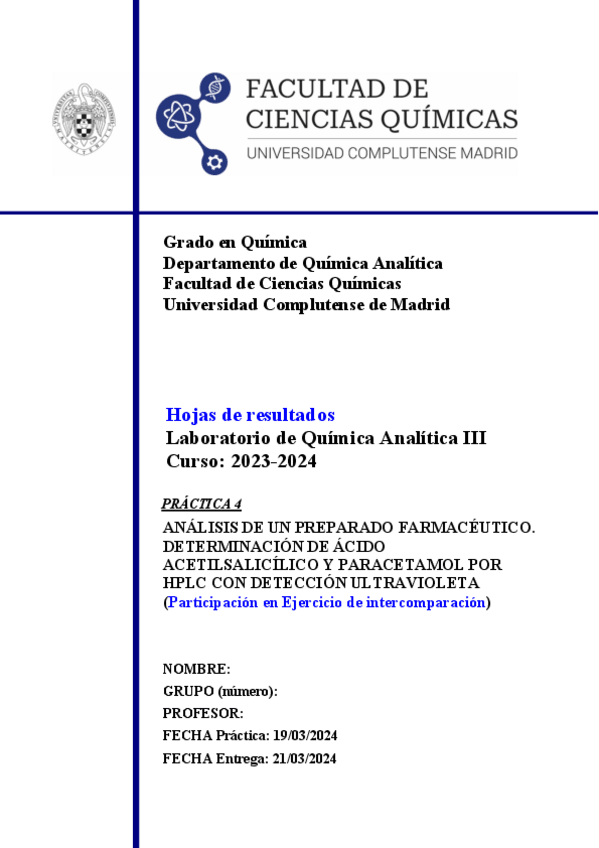 FACULTAD DE CIENCIAS QUÍMICAS
UNIVERSIDAD COMPLUTENSE MADRID

Grado en Química
Departamento de Química Analítica
Facultad de Ciencias Químicas
Universidad Complutense de Madrid

Hojas de resultados
Laboratorio de Química Analítica III
Curso: 2023-2024

PRÁCTICA 4

ANÁLISIS DE UN PREPARADO FARMACÉUTICO. DETERMINACIÓN DE ÁCIDO ACETILSALICÍLICO Y PARACETAMOL POR HPLC CON DETECCIÓN ULTRAVIOLETA
(Participación en Ejercicio de intercomparación)

NOMBRE:
GRUPO (número):
PROFESOR:
FECHA Práctica: 19/03/2024
FECHA Entrega: 21/03/2024